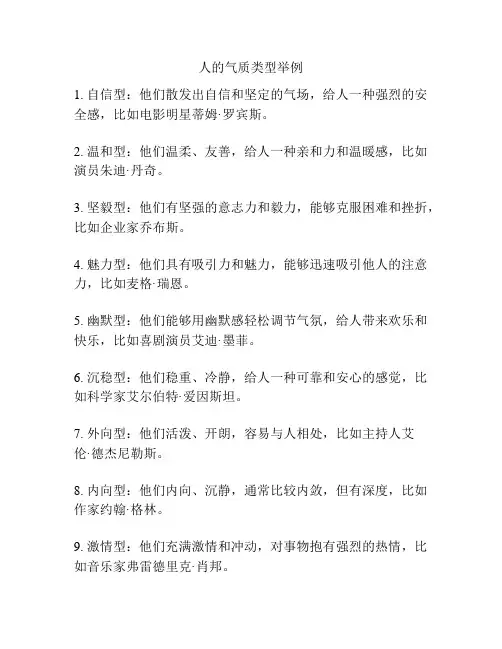 人的气质类型举例

1. 自信型：他们散发出自信和坚定的气场，给人一种强烈的安全感，比如电影明星蒂姆·罗宾斯。

2. 温和型：他们温柔、友善，给人一种亲和力和温暖感，比如演员朱迪·丹奇。

3. 坚毅型：他们有坚强的意志力和毅力，能够克服困难和挫折，比如企业家乔布斯。

4. 魅力型：他们具有吸引力和魅力，能够迅速吸引他人的注意力，比如麦格·瑞恩。

5. 幽默型：他们能够用幽默感轻松调节气氛，给人带来欢乐和快乐，比如喜剧演员艾迪·墨菲。

6. 沉稳型：他们稳重、冷静，给人一种可靠和安心的感觉，比如科学家艾尔伯特·爱因斯坦。

7. 外向型：他们活泼、开朗，容易与人相处，比如主持人艾伦·德杰尼勒斯。

8. 内向型：他们内向、沉静，通常比较内敛，但有深度，比如作家约翰·格林。

9. 激情型：他们充满激情和冲动，对事物抱有强烈的热情，比如音乐家弗雷德里克·肖邦。